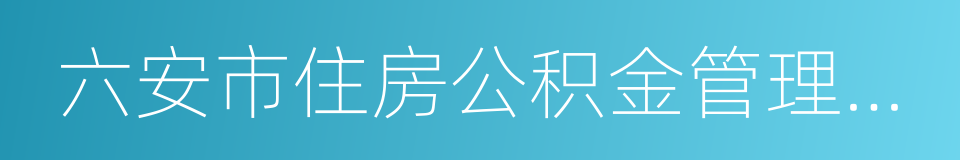 六安市住房公积金管理...